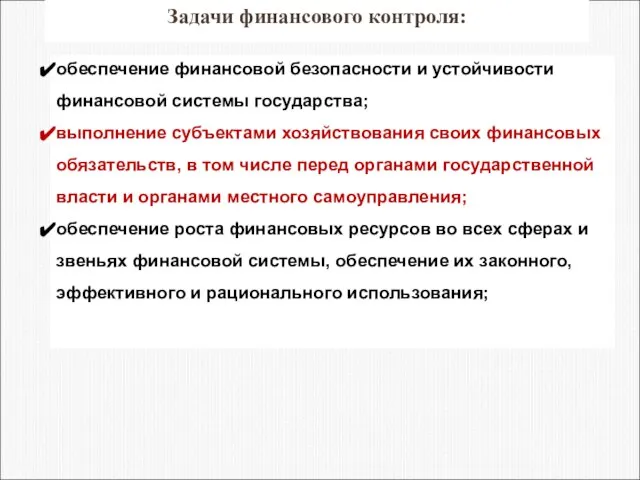 Задачи финансового контроля:

✔обеспечение финансовой безопасности и устойчивости финансовой системы государства;

✔выполнение субъектами хозяйствования своих финансовых обязательств, в том числе перед органами государственной власти и органами местного самоуправления;

✔обеспечение роста финансовых ресурсов во всех сферах и звеньях финансовой системы, обеспечение их законного, эффективного и рационального использования;